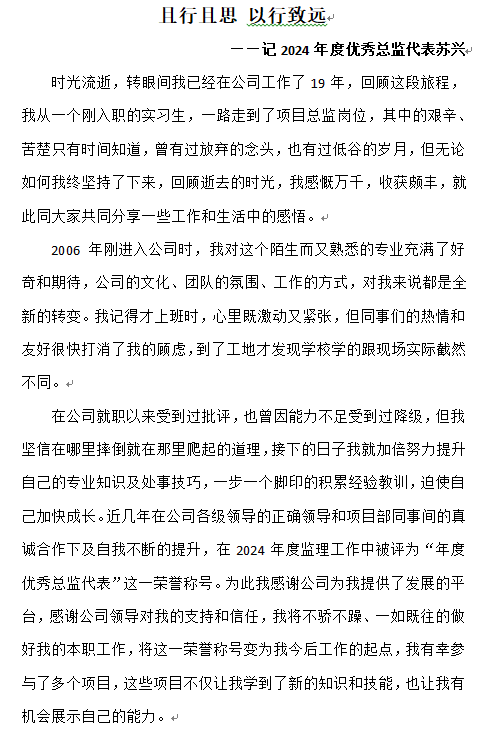 且行且思 以行致远

——记 2024 年度优秀总监代表苏兴

时光流逝，转眼间我已经在公司工作了 19 年，回顾这段旅程，我从一个刚入职的实习生，一路走到了项目总监岗位，其中的艰辛、苦楚只有时间知道，曾有过放弃的念头，也有过低谷的岁月，但无论如何我终坚持了下来，回顾逝去的时光，我感慨万千，收获颇丰，就此同大家共同分享一些工作和生活中的感悟。

2006 年刚进入公司时，我对这个陌生而又熟悉的专业充满了好奇和期待，公司的文化、团队的氛围、工作的方式，对我来说都是全新的转变。我记得才上班时，心里既激动又紧张，但同事们的热情和友好很快打消了我的顾虑，到了工地才发现学校学的跟现场实际截然不同。

在公司就职以来受到过批评，也曾因能力不足受到过降级，但我坚信在哪里摔倒就在那里爬起的道理，接下的日子我就加倍努力提升自己的专业知识及处事技巧，一步一个脚印的积累经验教训，迫使自己加快成长。近几年在公司各级领导的正确领导和项目部同事间的真诚合作下及自我不断的提升，在 2024 年度监理工作中被评为“年度优秀总监代表”这一荣誉称号。为此我感谢公司为我提供了发展的平台，感谢公司领导对我的支持和信任，我将不骄不躁、一如既往的做好我的本职工作，将这一荣誉称号变为我今后工作的起点，我有幸参与了多个项目，这些项目不仅让我学到了新的知识和技能，也让我有机会展示自己的能力。